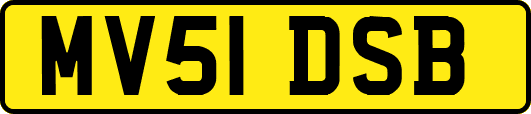 MV51 DSB